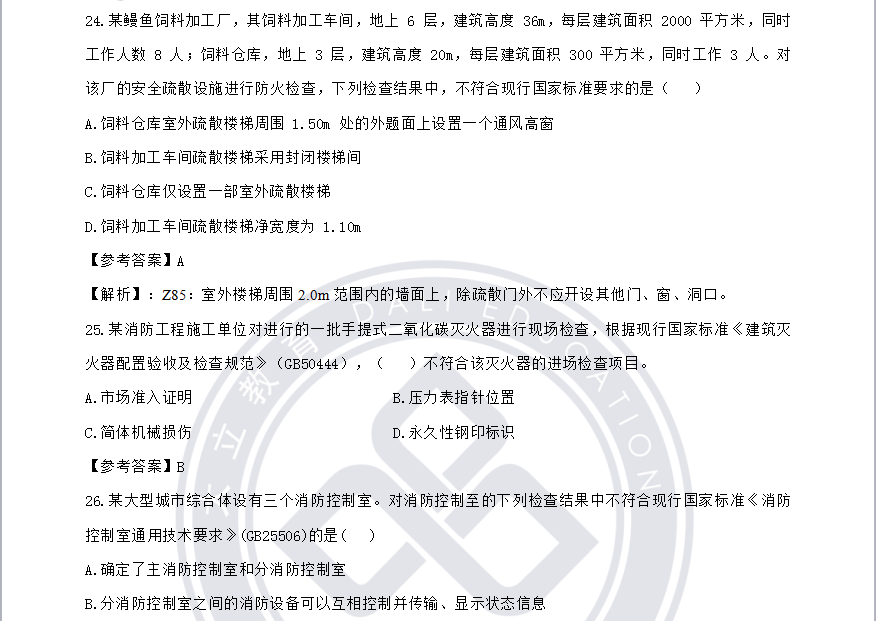 24.某鳗鱼饲料加工厂，其饲料加工车间，地上 6 层，建筑高度 36m，每层建筑面积 2000 平方米，同时工作人数 8 人；饲料仓库，地上 3 层，建筑高度 20m，每层建筑面积 300 平方米，同时工作 3 人。对该厂的安全疏散设施进行防火检查，下列检查结果中，不符合现行国家标准要求的是（　）

A.饲料仓库室外疏散楼梯周围 1.50m 处的外题面上设置一个通风高窗

B.饲料加工车间疏散楼梯采用封闭楼梯间

C.饲料仓库仅设置一部室外疏散楼梯

D.饲料加工车间疏散楼梯净宽度为 1.10m

【参考答案】A

【解析】：Z85：室外楼梯周围 2.0m 范围内的墙面上，除疏散门外不应开设其他门、窗、洞口。

25.某消防工程施工单位对进行的一批手提式二氧化碳灭火器进行现场检查，根据现行国家标准《建筑灭火器配置验收及检查规范》（GB50444），（　）不符合该灭火器的进场检查项目。

A.市场准入证明

B.压力表指针位置

C.简体机械损伤

D.永久性钢印标识

【参考答案】B

26.某大型城市综合体设有三个消防控制室。对消防控制至的下列检查结果中不符合现行国家标准《消防控制室通用技术要求》(GB25506)的是（　）

A.确定了主消防控制室和分消防控制室

B.分消防控制室之间的消防设备可以互相控制并传输、显示状态信息